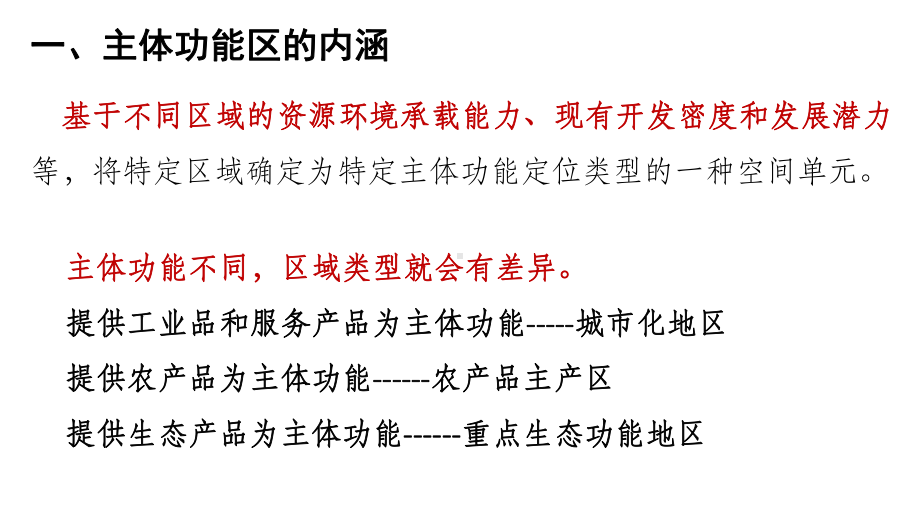 一、主体功能区的内涵

基于不同区域的资源环境承载能力、现有开发密度和发展潜力等，将特定区域确定为特定主体功能定位类型的一种空间单元。

主体功能不同，区域类型就会有差异。

提供工业品和服务产品为主体功能-----城市化地区

提供农产品为主体功能------农产品主产区

提供生态产品为主体功能------重点生态功能地区